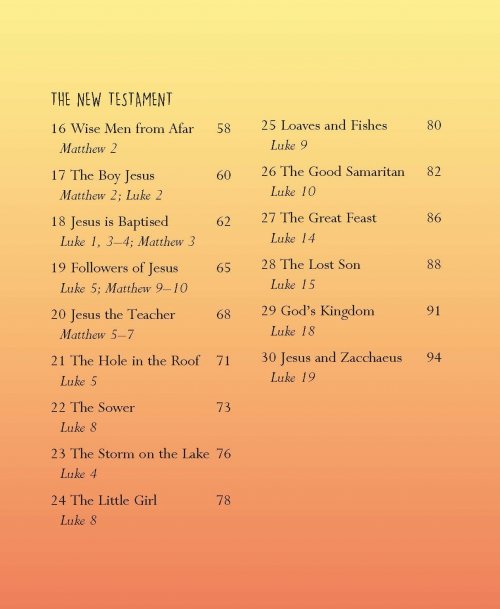 THE NEW TESTAMENT

16 Wise Men from Afar 58
Matthew 2

17 The Boy Jesus 60
Matthew 2; Luke 2

18 Jesus is Baptised 62
Luke 1, 3–4; Matthew 3

19 Followers of Jesus 65
Luke 5; Matthew 9–10

20 Jesus the Teacher 68
Matthew 5–7

21 The Hole in the Roof 71
Luke 5

22 The Sower 73
Luke 8

23 The Storm on the Lake 76
Luke 4

24 The Little Girl 78
Luke 8

25 Loaves and Fishes 80
Luke 9

26 The Good Samaritan 82
Luke 10

27 The Great Feast 86
Luke 14

28 The Lost Son 88
Luke 15

29 God's Kingdom 91
Luke 18

30 Jesus and Zacchaeus 94
Luke 19